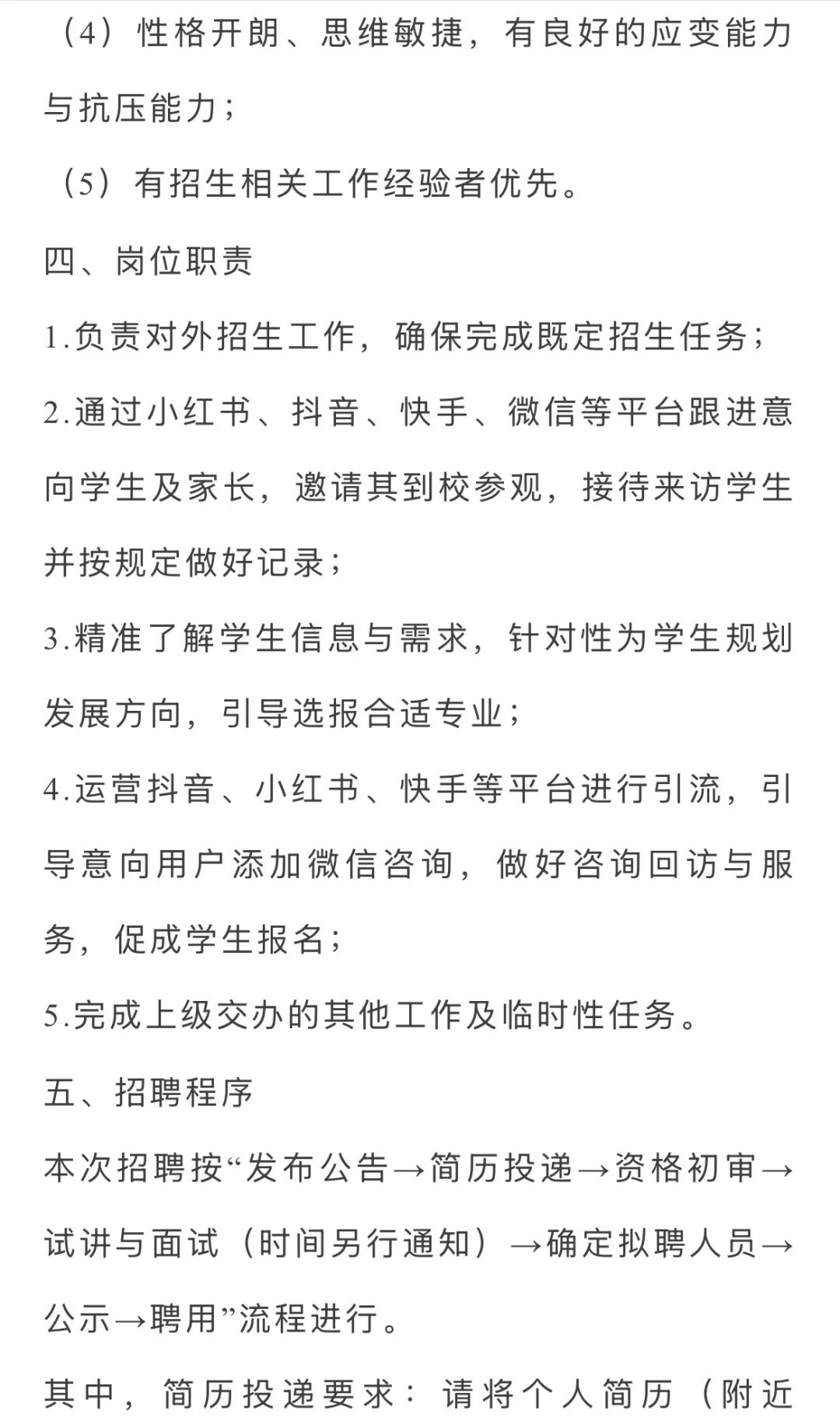 （4）性格开朗、思维敏捷，有良好的应变能力与抗压能力；

（5）有招生相关工作经验者优先。

四、岗位职责

1.负责对外招生工作，确保完成既定招生任务；

2.通过小红书、抖音、快手、微信等平台跟进意向学生及家长，邀请其到校参观，接待来访学生并按规定做好记录；

3.精准了解学生信息与需求，针对性为学生规划发展方向，引导选报合适专业；

4.运营抖音、小红书、快手等平台进行引流，引导意向用户添加微信咨询，做好咨询回访与服务，促成学生报名；

5.完成上级交办的其他工作及临时性任务。

五、招聘程序

本次招聘按“发布公告→简历投递→资格初审→试讲与面试（时间另行通知）→确定拟聘人员→公示→聘用”流程进行。

其中，简历投递要求：请将个人简历（附近